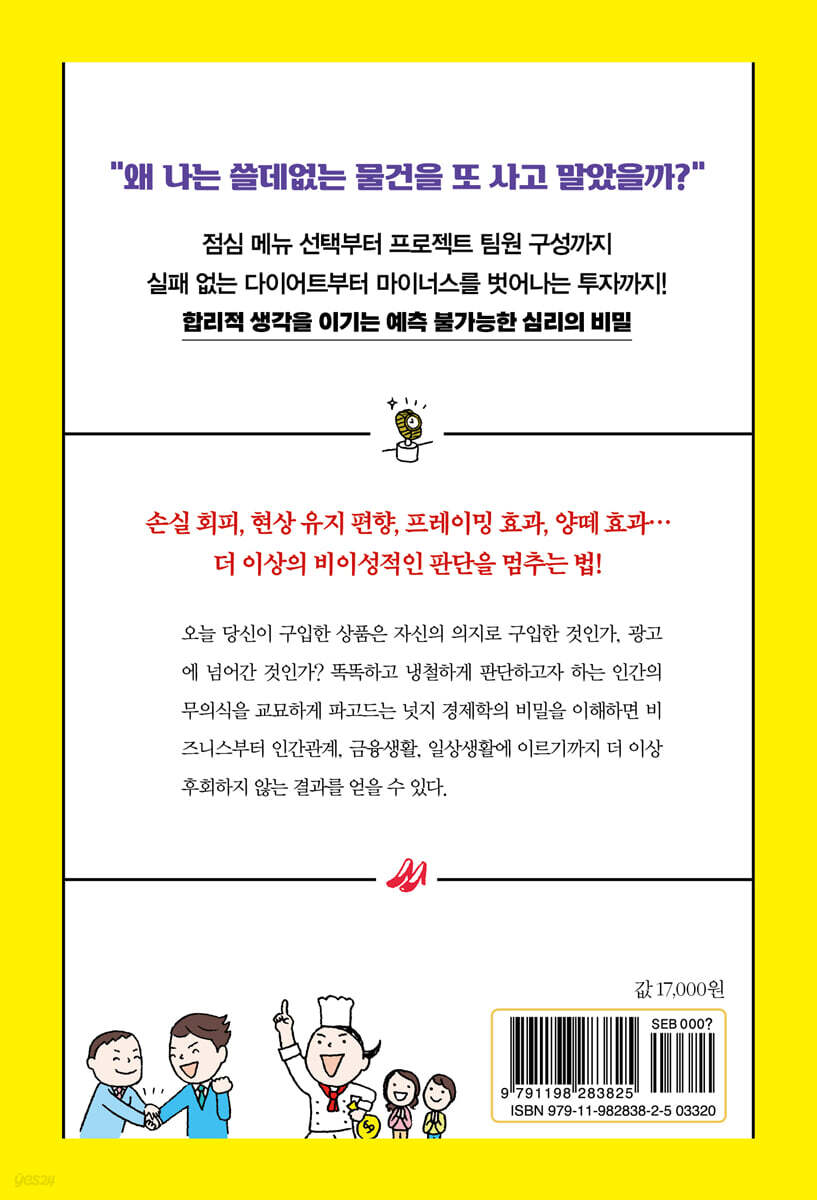 "왜 나는 쓸데없는 물건을 또 사고 말았을까?"

점심 메뉴 선택부터 프로젝트 팀원 구성까지
실패 없는 다이어트부터 마이너스를 벗어나는 투자까지!
합리적 생각을 이기는 예측 불가능한 심리의 비밀

손실 회피, 현상 유지 편향, 프레이밍 효과, 양떼 효과…
더 이상의 비이성적인 판단을 멈추는 법!

오늘 당신이 구입한 상품은 자신의 의지로 구입한 것인가, 광고에 넘어간 것인가? 똑똑하고 냉철하게 판단하고자 하는 인간의 무의식을 교묘하게 파고드는 넛지 경제학의 비밀을 이해하면 비즈니스부터 인간관계, 금융생활, 일상생활에 이르기까지 더 이상 후회하지 않는 결과를 얻을 수 있다.

값 17,000원

SEB 000?

9 791198 283825

ISBN 979-11-982838-2-5 03320

yes24